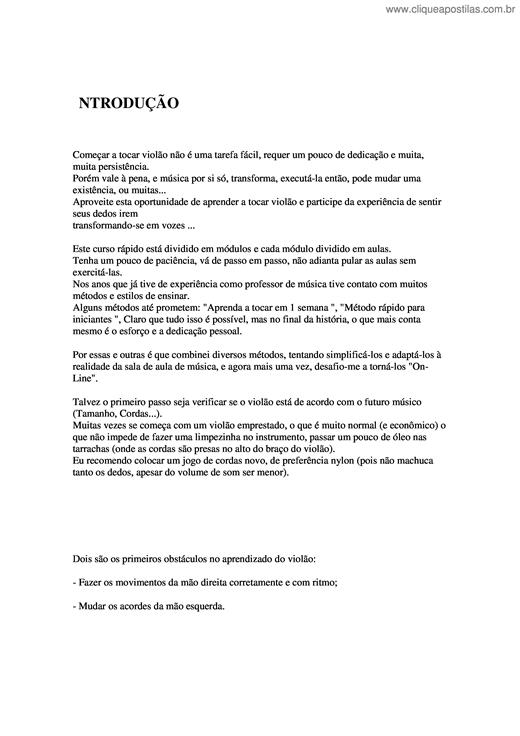 www.cliqueapostilas.com.br

NTRODUÇÃO

Começar a tocar violão não é uma tarefa fácil, requer um pouco de dedicação e muita, muita persistência.
Porém vale à pena, e música por si só, transforma, executá-la então, pode mudar uma existência, ou muitas...
Aproveite esta oportunidade de aprender a tocar violão e participe da experiência de sentir seus dedos irem
transformando-se em vozes ...

Este curso rápido está dividido em módulos e cada módulo dividido em aulas.
Tenha um pouco de paciência, vá de passo em passo, não adianta pular as aulas sem exercitá-las.
Nos anos que já tive de experiência como professor de música tive contato com muitos métodos e estilos de ensinar.
Alguns métodos até prometem: "Aprenda a tocar em 1 semana ", "Método rápido para iniciantes ", Claro que tudo isso é possível, mas no final da história, o que mais conta mesmo é o esforço e a dedicação pessoal.

Por essas e outras é que combinei diversos métodos, tentando simplificá-los e adaptá-los à realidade da sala de aula de música, e agora mais uma vez, desafio-me a torná-los "On-Line".

Talvez o primeiro passo seja verificar se o violão está de acordo com o futuro músico (Tamanho, Cordas...).
Muitas vezes se começa com um violão emprestado, o que é muito normal (e econômico) o que não impede de fazer uma limpezinha no instrumento, passar um pouco de óleo nas tarrachas (onde as cordas são presas no alto do braço do violão).
Eu recomendo colocar um jogo de cordas novo, de preferência nylon (pois não machuca tanto os dedos, apesar do volume de som ser menor).

Dois são os primeiros obstáculos no aprendizado do violão:

- Fazer os movimentos da mão direita corretamente e com ritmo;

- Mudar os acordes da mão esquerda.